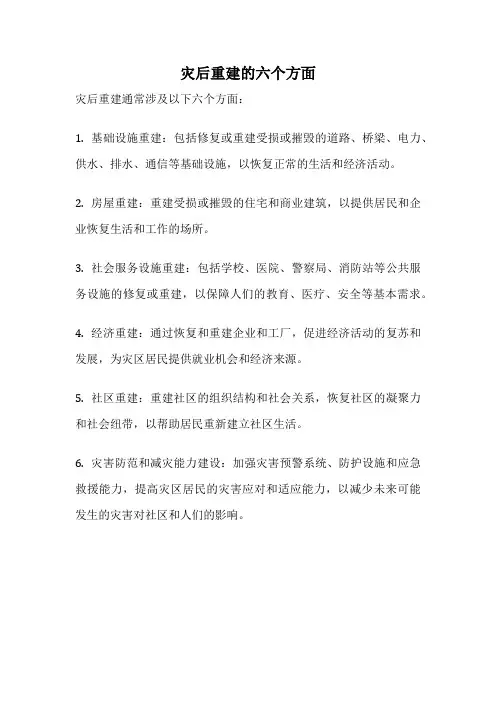 灾后重建的六个方面

灾后重建通常涉及以下六个方面：

1. 基础设施重建：包括修复或重建受损或摧毁的道路、桥梁、电力、供水、排水、通信等基础设施，以恢复正常的生活和经济活动。

2. 房屋重建：重建受损或摧毁的住宅和商业建筑，以提供居民和企业恢复生活和工作的场所。

3. 社会服务设施重建：包括学校、医院、警察局、消防站等公共服务设施的修复或重建，以保障人们的教育、医疗、安全等基本需求。

4. 经济重建：通过恢复和重建企业和工厂，促进经济活动的复苏和发展，为灾区居民提供就业机会和经济来源。

5. 社区重建：重建社区的组织结构和社会关系，恢复社区的凝聚力和社会纽带，以帮助居民重新建立社区生活。

6. 灾害防范和减灾能力建设：加强灾害预警系统、防护设施和应急救援能力，提高灾区居民的灾害应对和适应能力，以减少未来可能发生的灾害对社区和人们的影响。